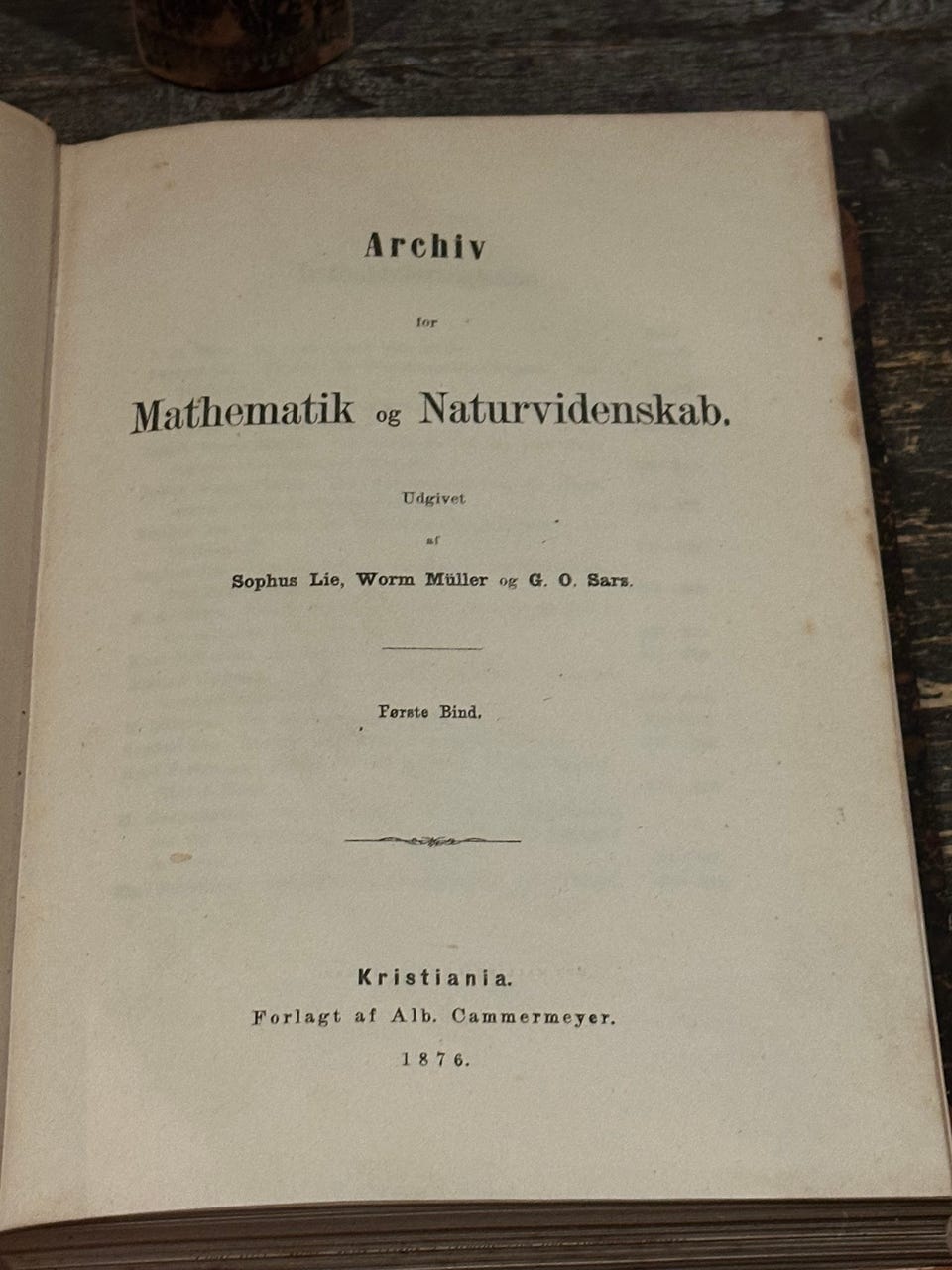 Archiv

for

Mathematik og Naturvidenskab.

Udgivet

af

Sophus Lie, Worm Müller og G. O. Sars.

Første Bind.

Kristiania.
Forlagt af Alb. Cammermeyer.
1876.